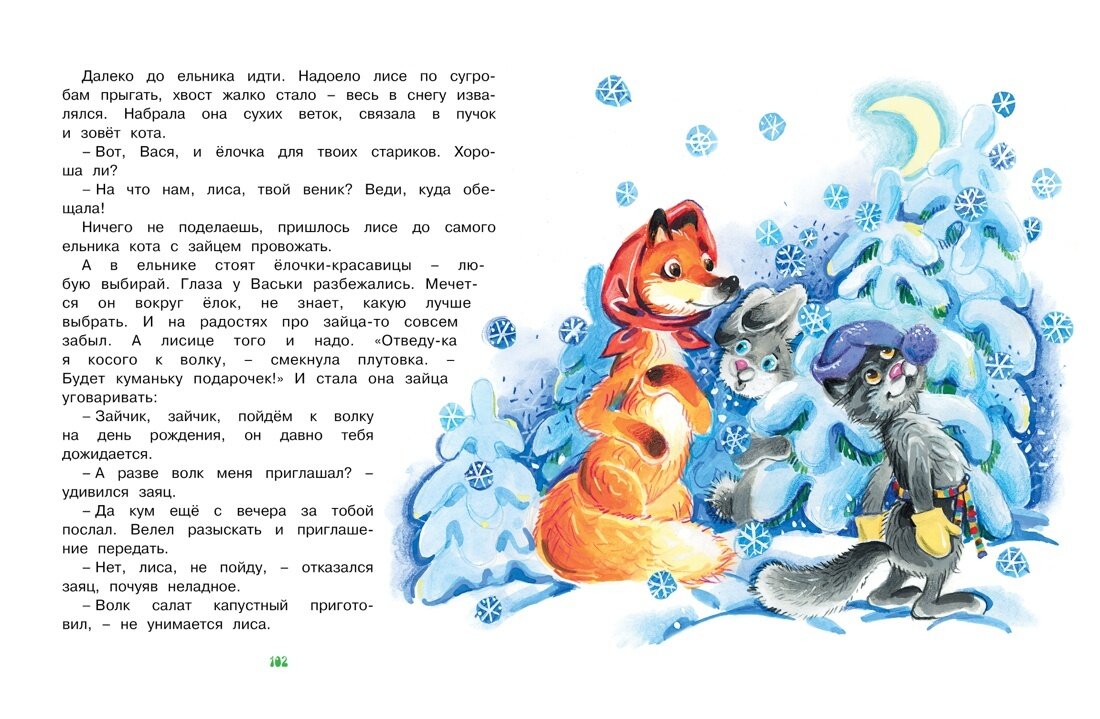 Далеко до ельника идти. Надоело лисе по сугробам прыгать, хвост жалко стало – весь в снегу извалялся. Набрала она сухих веток, связала в пучок и зовёт кота.

– Вот, Вася, и ёлочка для твоих стариков. Хороша ли?

– На что нам, лиса, твой веник? Веди, куда обещала!

Ничего не поделаешь, пришлось лисе до самого ельника кота с зайцем провожать.

А в ельнике стоят ёлочки-красавицы – любую выбирай. Глаза у Васьки разбежались. Мечется он вокруг ёлок, не знает, какую лучше выбрать. И на радостях про зайца-то совсем забыл. А лисице того и надо. «Отведу-ка я косого к волку, – смекнула плутовка. – Будет куманьку подарочек!» И стала она зайца уговаривать:

– Зайчик, зайчик, пойдём к волку на день рождения, он давно тебя дожидается.

– А разве волк меня приглашал? – удивился заяц.

– Да кум ещё с вечера за тобой послал. Велел разыскать и приглашение передать.

– Нет, лиса, не пойду, – отказался заяц, почуяв неладное.

– Волк салат капустный приготовил, – не унимается лиса.

102